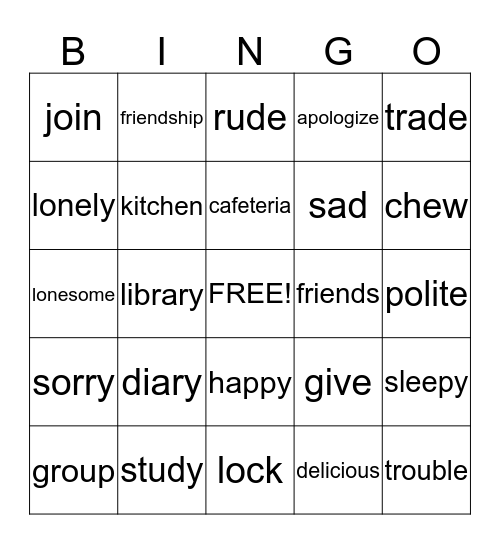 | B | I | N | G | O |
|---|---|---|---|---|
| join | friendship | rude | apologize | trade |
| lonely | kitchen | cafeteria | sad | chew |
| lonesome | library | FREE! | friends | polite |
| sorry | diary | happy | give | sleepy |
| group | study | lock | delicious | trouble |